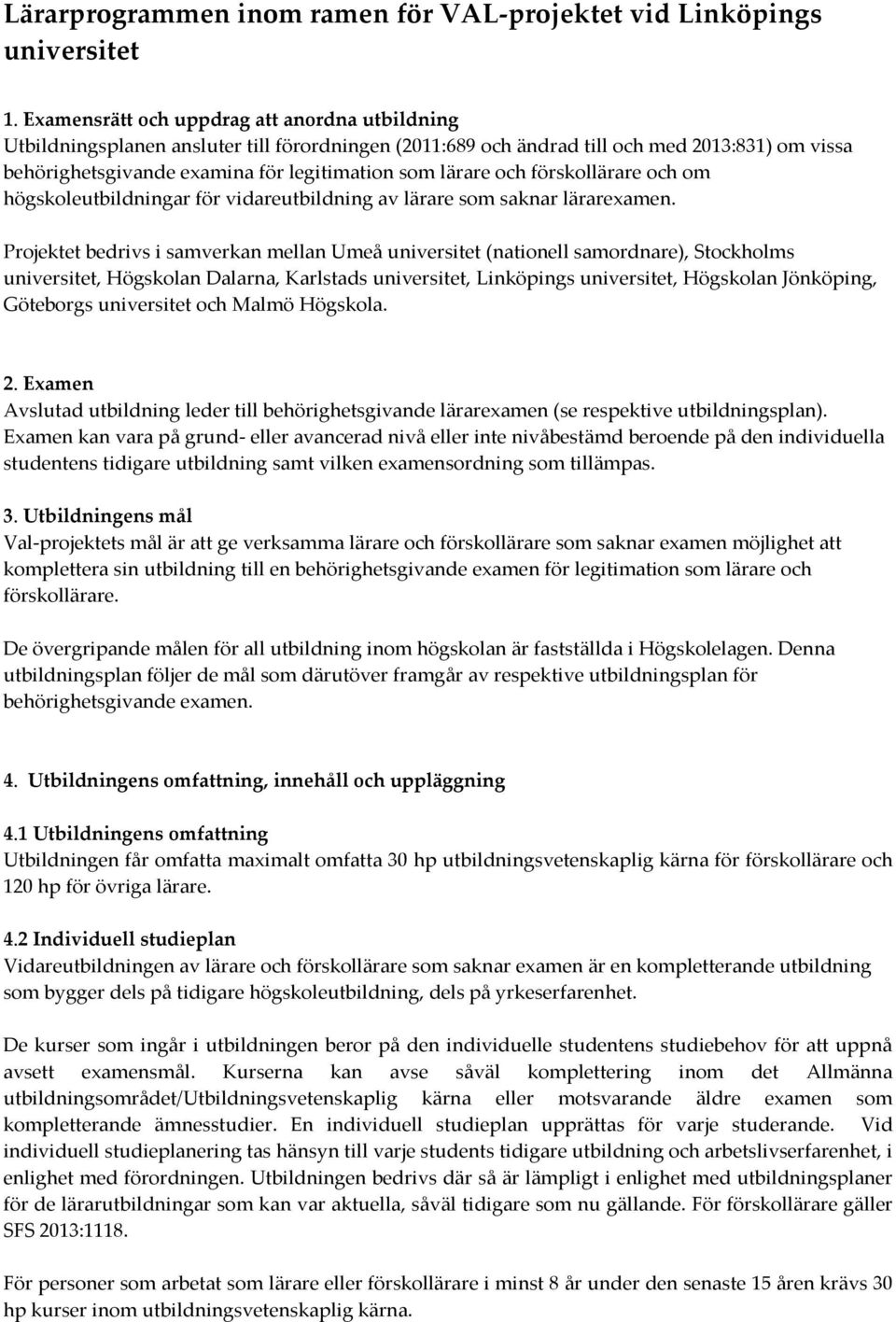 Lärarprogrammen inom ramen för VAL-projektet vid Linköpings universitet

1. Examensrätt och uppdrag att anordna utbildning
Utbildningsplanen ansluter till förordningen (2011:689 och ändrad till och med 2013:831) om vissa behörighetsgivande examina för legitimation som lärare och förskollärare och om högskoleutbildningar för vidareutbildning av lärare som saknar lärarexamen.

Projektet bedrivs i samverkan mellan Umeå universitet (nationell samordnare), Stockholms universitet, Högskolan Dalarna, Karlstads universitet, Linköpings universitet, Högskolan Jönköping, Göteborgs universitet och Malmö Högskola.

2. Examen
Avslutad utbildning leder till behörighetsgivande lärarexamen (se respektive utbildningsplan). Examen kan vara på grund- eller avancerad nivå eller inte nivåbestämd beroende på den individuella studentens tidigare utbildning samt vilken examensordning som tillämpas.

3. Utbildningens mål
Val-projektets mål är att ge verksamma lärare och förskollärare som saknar examen möjlighet att komplettera sin utbildning till en behörighetsgivande examen för legitimation som lärare och förskollärare.

De övergripande målen för all utbildning inom högskolan är fastställda i Högskolelagen. Denna utbildningsplan följer de mål som därutöver framgår av respektive utbildningsplan för behörighetsgivande examen.

4. Utbildningens omfattning, innehåll och uppläggning

4.1 Utbildningens omfattning
Utbildningen får omfatta maximalt omfatta 30 hp utbildningsvetenskaplig kärna för förskollärare och 120 hp för övriga lärare.

4.2 Individuell studieplan
Vidareutbildningen av lärare och förskollärare som saknar examen är en kompletterande utbildning som bygger dels på tidigare högskoleutbildning, dels på yrkeserfarenhet.

De kurser som ingår i utbildningen beror på den individuelle studentens studiebehov för att uppnå avsett examensmål. Kurserna kan avse såväl komplettering inom det Allmänna utbildningsområdet/Utbildningsvetenskaplig kärna eller motsvarande äldre examen som kompletterande ämnesstudier. En individuell studieplan upprättas för varje studerande. Vid individuell studieplanering tas hänsyn till varje students tidigare utbildning och arbetslivserfarenhet, i enlighet med förordningen. Utbildningen bedrivs där så är lämpligt i enlighet med utbildningsplaner för de lärarutbildningar som kan var aktuella, såväl tidigare som nu gällande. För förskollärare gäller SFS 2013:1118.

För personer som arbetat som lärare eller förskollärare i minst 8 år under den senaste 15 åren krävs 30 hp kurser inom utbildningsvetenskaplig kärna.